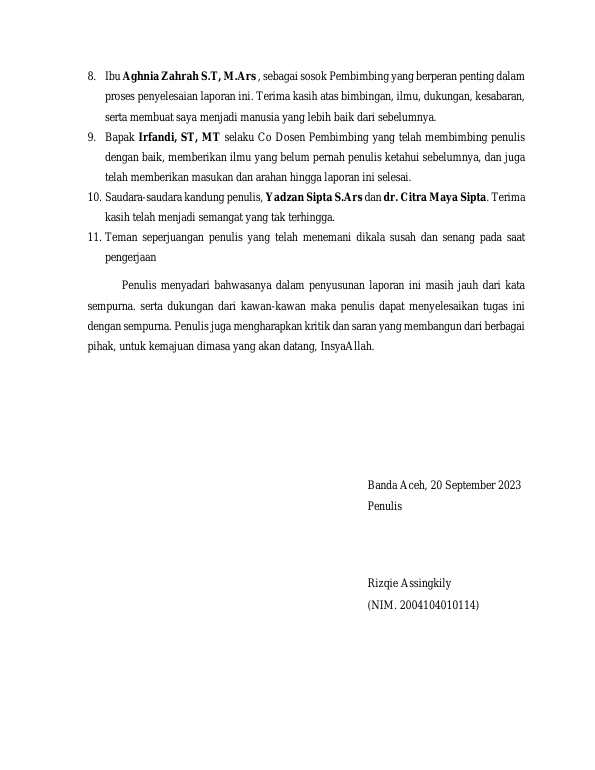 8. Ibu Aghnia Zahrah S.T, M.Ars , sebagai sosok Pembimbing yang berperan penting dalam proses penyelesaian laporan ini. Terima kasih atas bimbingan, ilmu, dukungan, kesabaran, serta membuat saya menjadi manusia yang lebih baik dari sebelumnya.
9. Bapak Irfandi, ST, MT selaku Co Dosen Pembimbing yang telah membimbing penulis dengan baik, memberikan ilmu yang belum pernah penulis ketahui sebelumnya, dan juga telah memberikan masukan dan arahan hingga laporan ini selesai.
10. Saudara-saudara kandung penulis, Yadzan Sipta S.Ars dan dr. Citra Maya Sipta. Terima kasih telah menjadi semangat yang tak terhingga.
11. Teman seperjuangan penulis yang telah menemani dikala susah dan senang pada saat pengerjaan

Penulis menyadari bahwasanya dalam penyusunan laporan ini masih jauh dari kata sempurna. serta dukungan dari kawan-kawan maka penulis dapat menyelesaikan tugas ini dengan sempurna. Penulis juga mengharapkan kritik dan saran yang membangun dari berbagai pihak, untuk kemajuan dimasa yang akan datang, InsyaAllah.

Banda Aceh, 20 September 2023
Penulis

Rizqie Assingkily
(NIM. 2004104010114)